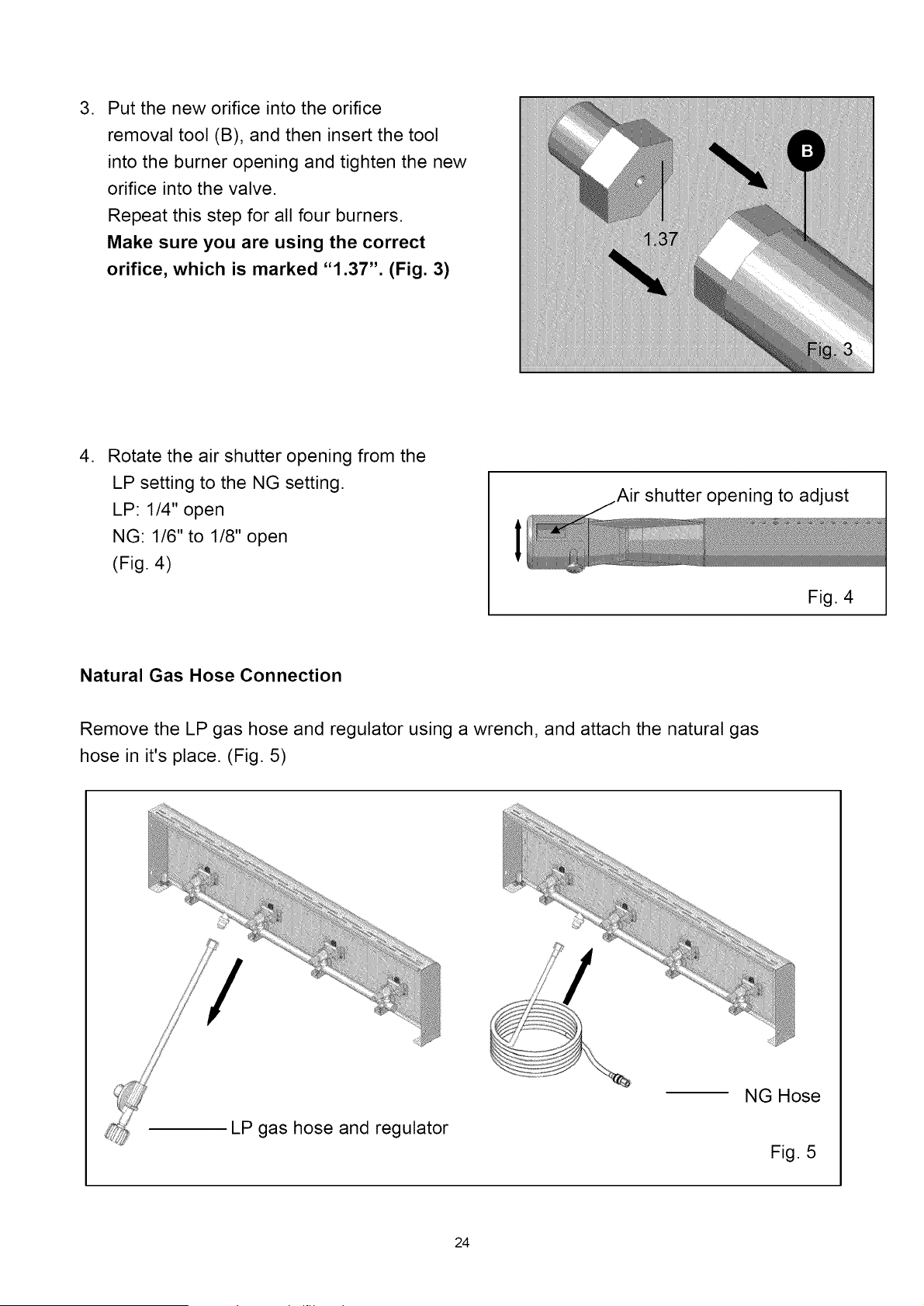 3. Put the new orifice into the orifice removal tool (B), and then insert the tool into the burner opening and tighten the new orifice into the valve.
Repeat this step for all four burners.
Make sure you are using the correct orifice, which is marked "1.37". (Fig. 3)

B

1.37

Fig. 3

4. Rotate the air shutter opening from the LP setting to the NG setting.
LP: 1/4" open
NG: 1/6" to 1/8" open
(Fig. 4)

Air shutter opening to adjust

Fig. 4

Natural Gas Hose Connection

Remove the LP gas hose and regulator using a wrench, and attach the natural gas hose in it's place. (Fig. 5)

LP gas hose and regulator

NG Hose

Fig. 5

24